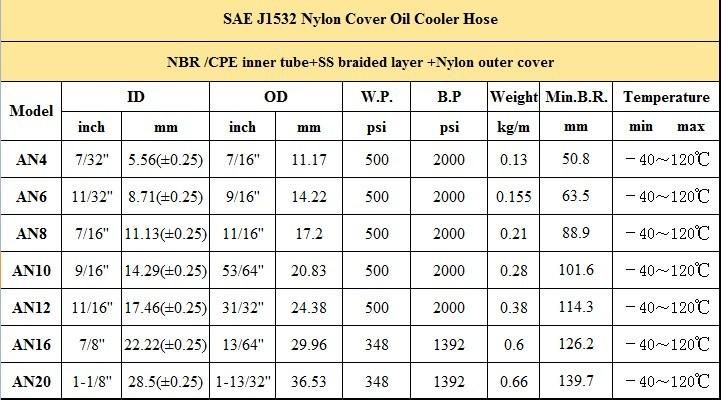 SAE J1532 Nylon Cover Oil Cooler Hose

NBR /CPE inner tube+SS braided layer +Nylon outer cover

| Model | ID | | OD | | W.P. | B.P | Weight | Min.B.R. | Temperature |
|---|---|---|---|---|---|---|---|---|---|
| | inch | mm | inch | mm | psi | psi | kg/m | mm | min max |
| AN4 | 7/32" | 5.56(±0.25) | 7/16" | 11.17 | 500 | 2000 | 0.13 | 50.8 | －40～120℃ |
| AN6 | 11/32" | 8.71(±0.25) | 9/16" | 14.22 | 500 | 2000 | 0.155 | 63.5 | －40～120℃ |
| AN8 | 7/16" | 11.13(±0.25) | 11/16" | 17.2 | 500 | 2000 | 0.21 | 88.9 | －40～120℃ |
| AN10 | 9/16" | 14.29(±0.25) | 53/64" | 20.83 | 500 | 2000 | 0.28 | 101.6 | －40～120℃ |
| AN12 | 11/16" | 17.46(±0.25) | 31/32" | 24.38 | 500 | 2000 | 0.38 | 114.3 | －40～120℃ |
| AN16 | 7/8" | 22.22(±0.25) | 13/64" | 29.96 | 348 | 1392 | 0.6 | 126.2 | －40～120℃ |
| AN20 | 1-1/8" | 28.5(±0.25) | 1-13/32" | 36.53 | 348 | 1392 | 0.66 | 139.7 | －40～120℃ |